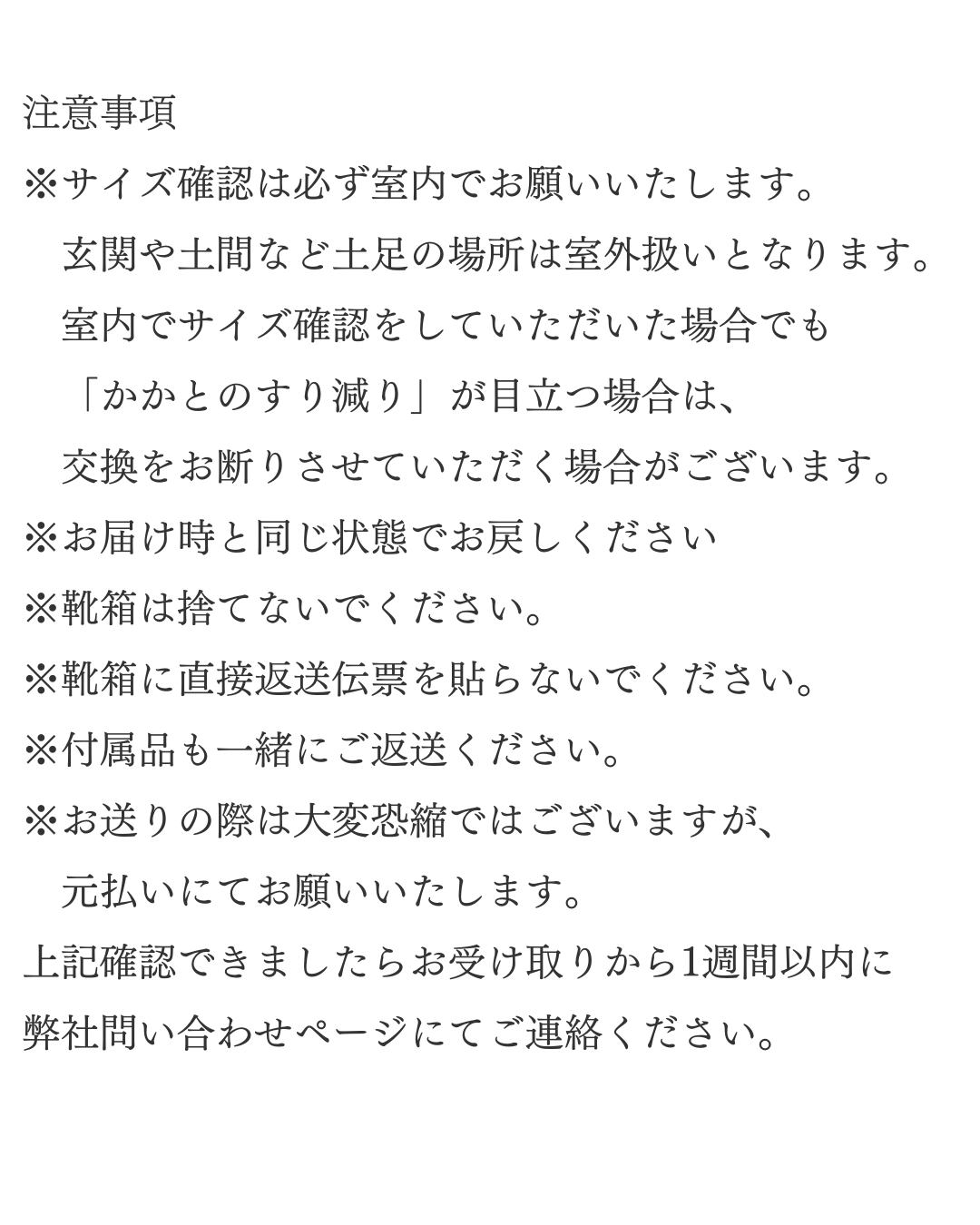 注意事項

※サイズ確認は必ず室内でお願いいたします。
　玄関や土間など土足の場所は室外扱いとなります。
　室内でサイズ確認をしていただいた場合でも
　「かかとのすり減り」が目立つ場合は、
　交換をお断りさせていただく場合がございます。

※お届け時と同じ状態でお戻しください

※靴箱は捨てないでください。

※靴箱に直接返送伝票を貼らないでください。

※付属品も一緒にご返送ください。

※お送りの際は大変恐縮ではございますが、
　元払いにてお願いいたします。

上記確認できましたらお受け取りから1週間以内に
弊社問い合わせページにてご連絡ください。